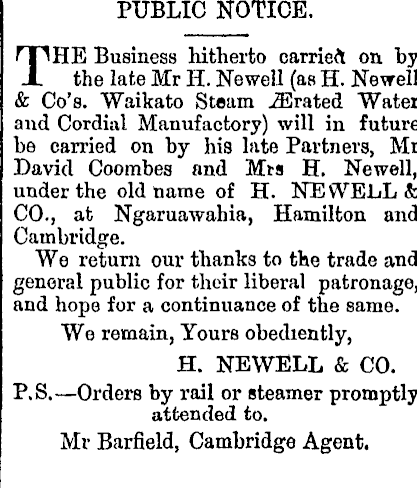 PUBLIC NOTICE.

THE Business hitherto carried on by the late Mr H. Newell (as H. Newell & Co's. Waikato Steam Ærated Water and Cordial Manufactory) will in future be carried on by his late Partners, Mr David Coombes and Mrs H. Newell, under the old name of H. NEWELL & CO., at Ngaruawahia, Hamilton and Cambridge.

We return our thanks to the trade and general public for their liberal patronage, and hope for a continuance of the same.

We remain, Yours obediently,

H. NEWELL & CO.

P.S.—Orders by rail or steamer promptly attended to.

Mr Barfield, Cambridge Agent.